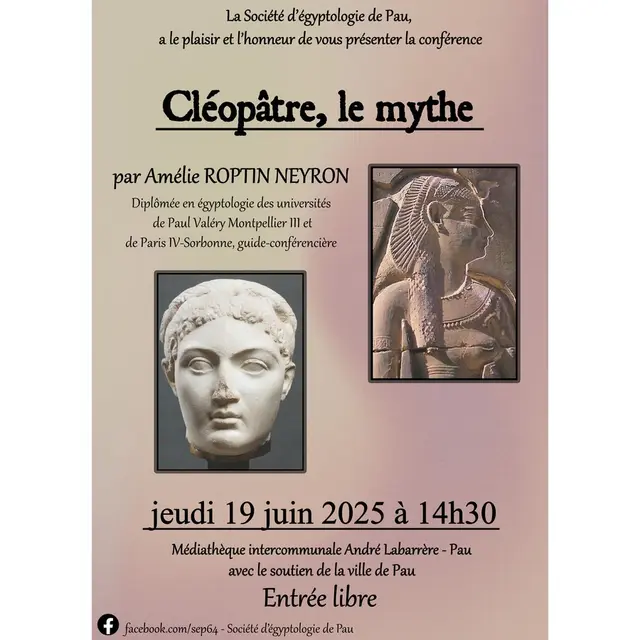 La Société d'égyptologie de Pau,
a le plaisir et l'honneur de vous présenter la conférence

Cléopâtre, le mythe

par Amélie ROPTIN NEYRON

Diplômée en égyptologie des universités de Paul Valéry Montpellier III et de Paris IV-Sorbonne, guide-conférencière

jeudi 19 juin 2025 à 14h30

Médiathèque intercommunale André Labarrère - Pau
avec le soutien de la ville de Pau

Entrée libre

facebook.com/sep64 - Société d'égyptologie de Pau